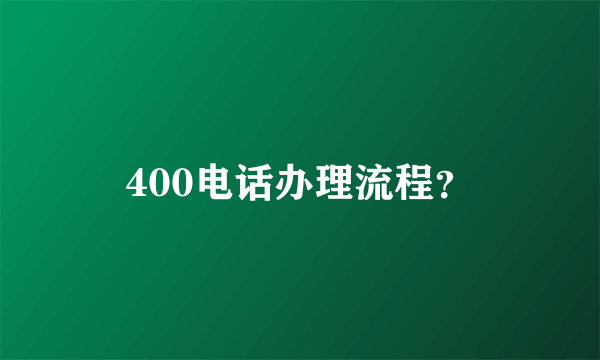 400电话办理流程?